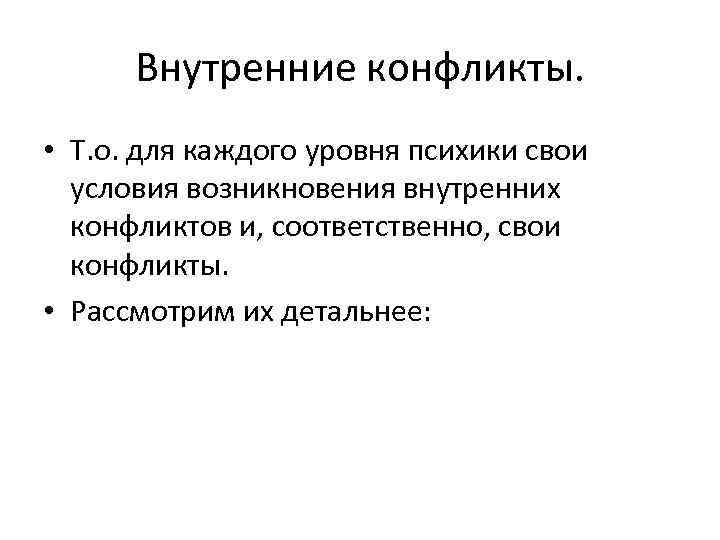 Внутренние конфликты.

• Т.о. для каждого уровня психики свои условия возникновения внутренних конфликтов и, соответственно, свои конфликты.
• Рассмотрим их детальнее: